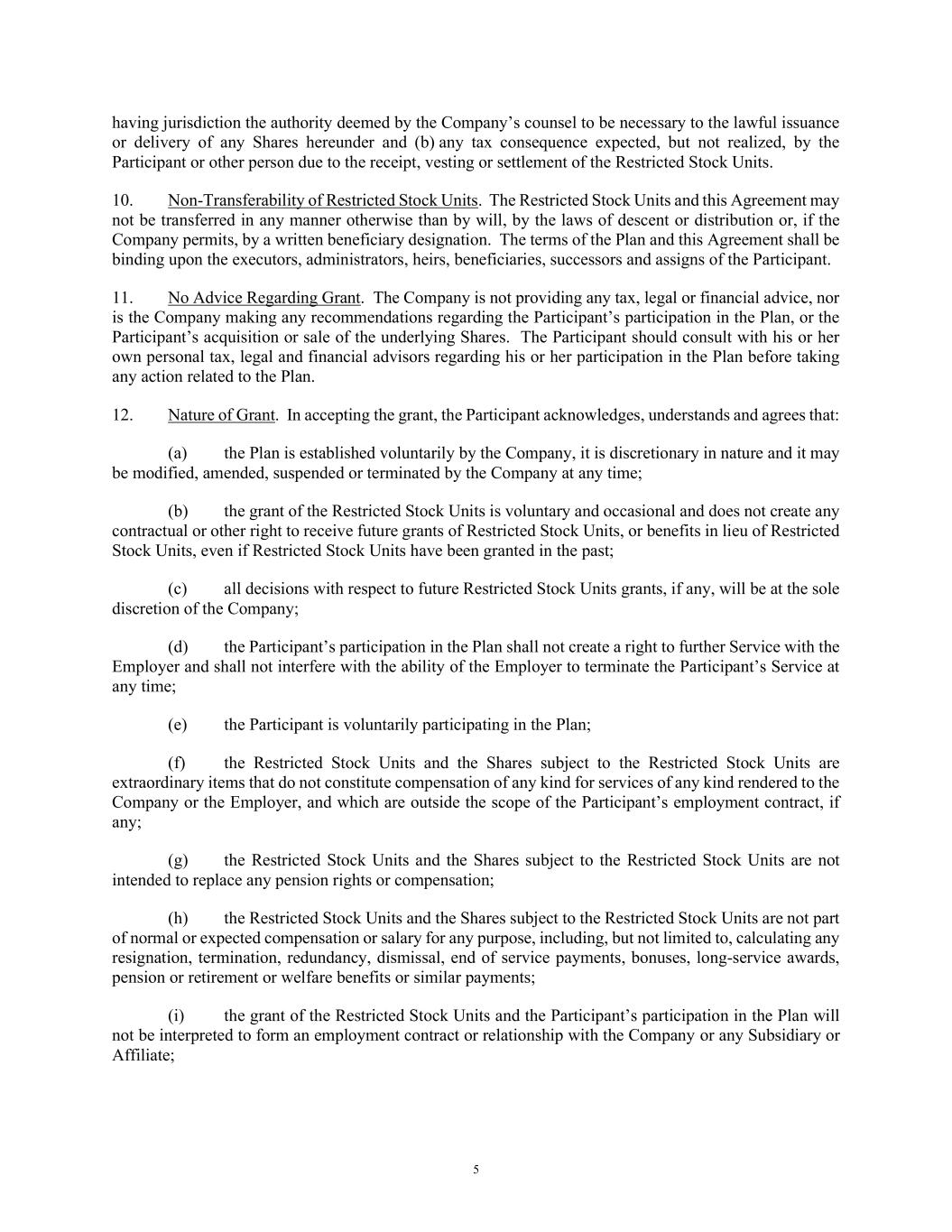 having jurisdiction the authority deemed by the Company's counsel to be necessary to the lawful issuance or delivery of any Shares hereunder and (b) any tax consequence expected, but not realized, by the Participant or other person due to the receipt, vesting or settlement of the Restricted Stock Units.

10. Non-Transferability of Restricted Stock Units. The Restricted Stock Units and this Agreement may not be transferred in any manner otherwise than by will, by the laws of descent or distribution or, if the Company permits, by a written beneficiary designation. The terms of the Plan and this Agreement shall be binding upon the executors, administrators, heirs, beneficiaries, successors and assigns of the Participant.

11. No Advice Regarding Grant. The Company is not providing any tax, legal or financial advice, nor is the Company making any recommendations regarding the Participant's participation in the Plan, or the Participant's acquisition or sale of the underlying Shares. The Participant should consult with his or her own personal tax, legal and financial advisors regarding his or her participation in the Plan before taking any action related to the Plan.

12. Nature of Grant. In accepting the grant, the Participant acknowledges, understands and agrees that:

(a) the Plan is established voluntarily by the Company, it is discretionary in nature and it may be modified, amended, suspended or terminated by the Company at any time;

(b) the grant of the Restricted Stock Units is voluntary and occasional and does not create any contractual or other right to receive future grants of Restricted Stock Units, or benefits in lieu of Restricted Stock Units, even if Restricted Stock Units have been granted in the past;

(c) all decisions with respect to future Restricted Stock Units grants, if any, will be at the sole discretion of the Company;

(d) the Participant's participation in the Plan shall not create a right to further Service with the Employer and shall not interfere with the ability of the Employer to terminate the Participant's Service at any time;

(e) the Participant is voluntarily participating in the Plan;

(f) the Restricted Stock Units and the Shares subject to the Restricted Stock Units are extraordinary items that do not constitute compensation of any kind for services of any kind rendered to the Company or the Employer, and which are outside the scope of the Participant's employment contract, if any;

(g) the Restricted Stock Units and the Shares subject to the Restricted Stock Units are not intended to replace any pension rights or compensation;

(h) the Restricted Stock Units and the Shares subject to the Restricted Stock Units are not part of normal or expected compensation or salary for any purpose, including, but not limited to, calculating any resignation, termination, redundancy, dismissal, end of service payments, bonuses, long-service awards, pension or retirement or welfare benefits or similar payments;

(i) the grant of the Restricted Stock Units and the Participant's participation in the Plan will not be interpreted to form an employment contract or relationship with the Company or any Subsidiary or Affiliate;

5